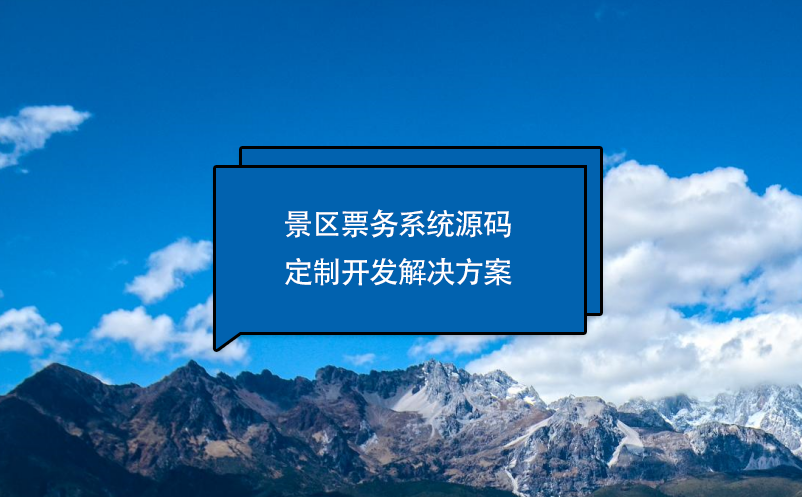 景区票务系统源码
定制开发解决方案